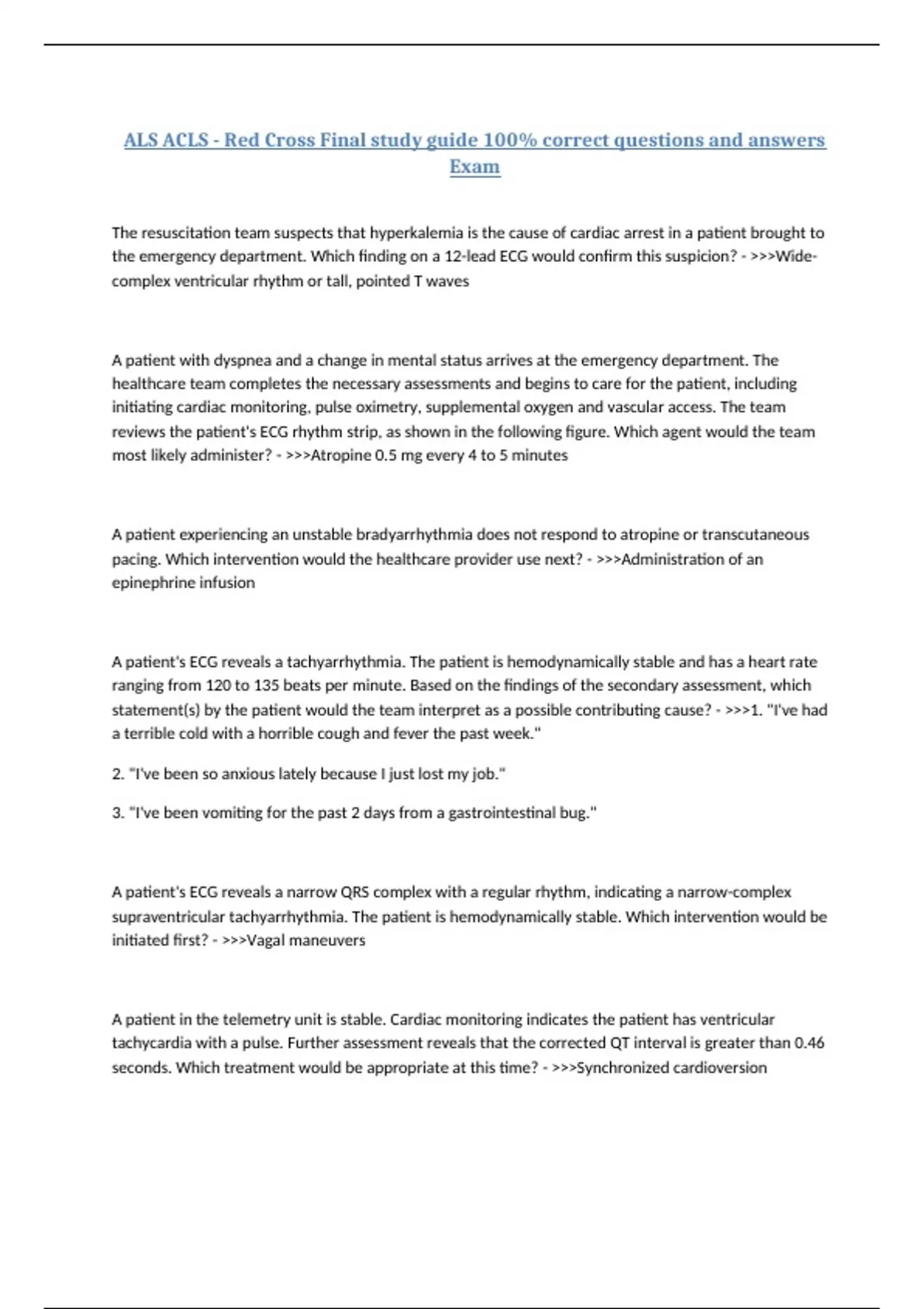 ALS ACLS - Red Cross Final study guide 100% correct questions and answers Exam

The resuscitation team suspects that hyperkalemia is the cause of cardiac arrest in a patient brought to the emergency department. Which finding on a 12-lead ECG would confirm this suspicion? - >>>Wide-complex ventricular rhythm or tall, pointed T waves

A patient with dyspnea and a change in mental status arrives at the emergency department. The healthcare team completes the necessary assessments and begins to care for the patient, including initiating cardiac monitoring, pulse oximetry, supplemental oxygen and vascular access. The team reviews the patient's ECG rhythm strip, as shown in the following figure. Which agent would the team most likely administer? - >>>Atropine 0.5 mg every 4 to 5 minutes

A patient experiencing an unstable bradyarrhythmia does not respond to atropine or transcutaneous pacing. Which intervention would the healthcare provider use next? - >>>Administration of an epinephrine infusion

A patient's ECG reveals a tachyarrhythmia. The patient is hemodynamically stable and has a heart rate ranging from 120 to 135 beats per minute. Based on the findings of the secondary assessment, which statement(s) by the patient would the team interpret as a possible contributing cause? - >>>1. "I've had a terrible cold with a horrible cough and fever the past week."

2. "I've been so anxious lately because I just lost my job."

3. "I've been vomiting for the past 2 days from a gastrointestinal bug."

A patient's ECG reveals a narrow QRS complex with a regular rhythm, indicating a narrow-complex supraventricular tachyarrhythmia. The patient is hemodynamically stable. Which intervention would be initiated first? - >>>Vagal maneuvers

A patient in the telemetry unit is stable. Cardiac monitoring indicates the patient has ventricular tachycardia with a pulse. Further assessment reveals that the corrected QT interval is greater than 0.46 seconds. Which treatment would be appropriate at this time? - >>>Synchronized cardioversion